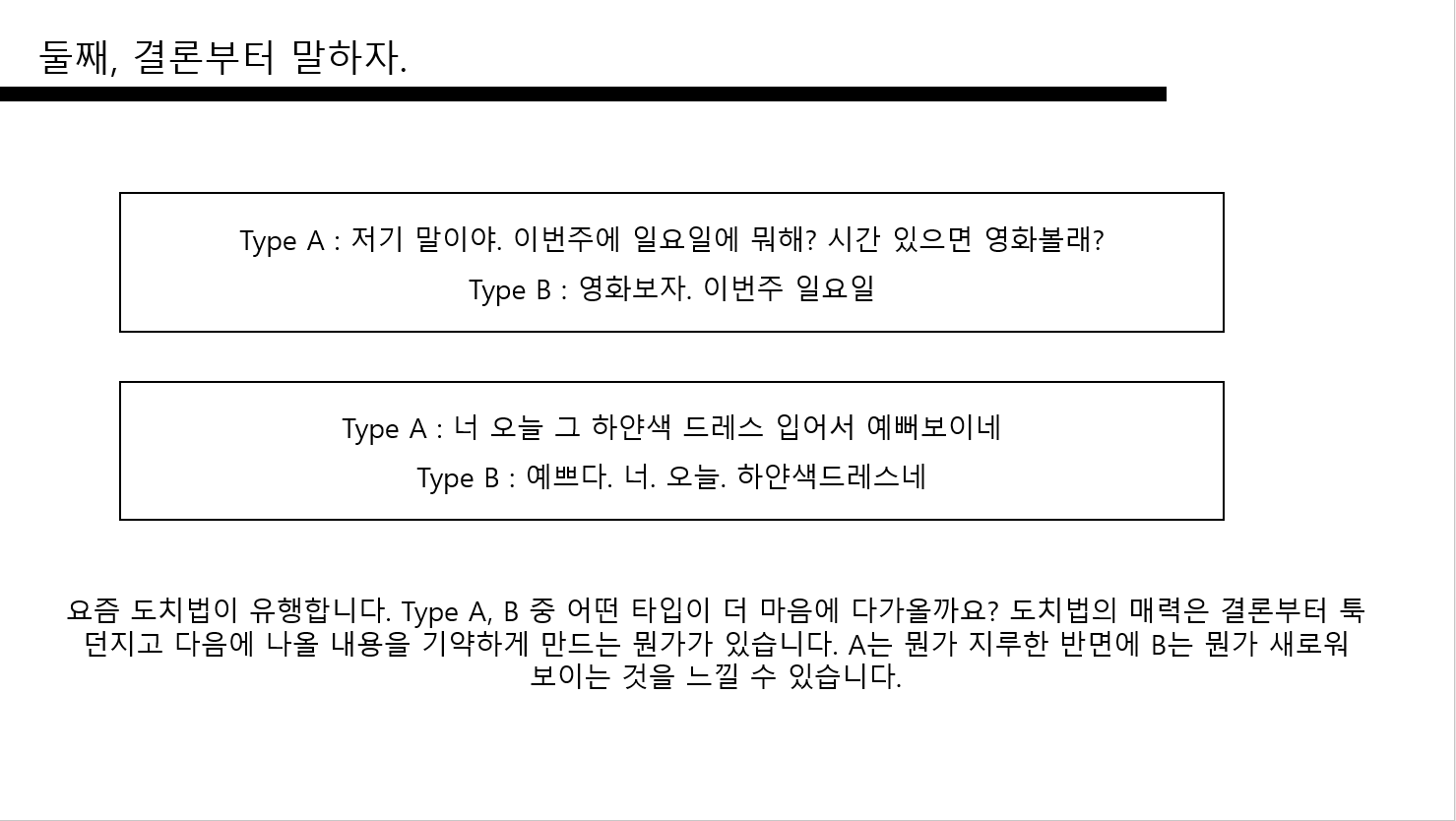 둘째, 결론부터 말하자.

Type A : 저기 말이야. 이번주에 일요일에 뭐해? 시간 있으면 영화볼래?
Type B : 영화보자. 이번주 일요일

Type A : 너 오늘 그 하얀색 드레스 입어서 예뻐보이네
Type B : 예쁘다. 너. 오늘. 하얀색드레스네

요즘 도치법이 유행합니다. Type A, B 중 어떤 타입이 더 마음에 다가올까요? 도치법의 매력은 결론부터 툭 던지고 다음에 나올 내용을 기약하게 만드는 뭔가가 있습니다. A는 뭔가 지루한 반면에 B는 뭔가 새로워 보이는 것을 느낄 수 있습니다.